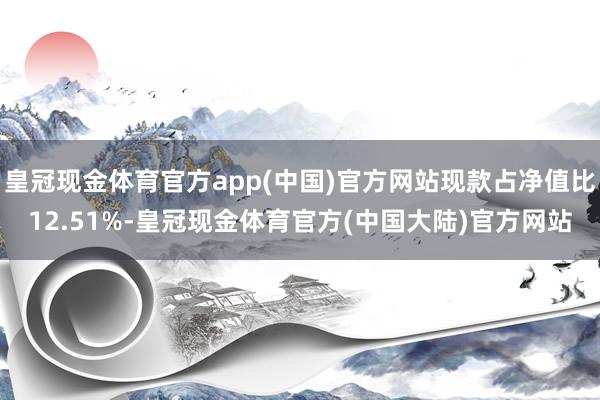 皇冠现金体育官方app(中国)官方网站现款占净值比12.51%-皇冠现金体育官方(中国大陆)官方网站